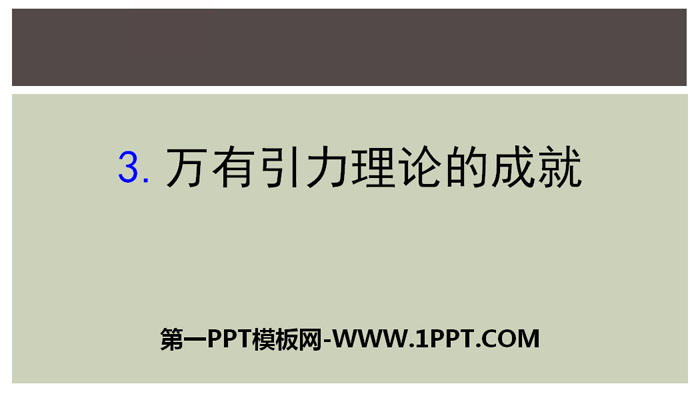 3. 万有引力理论的成就

第一PPT模板网-WWW.1PPT.COM